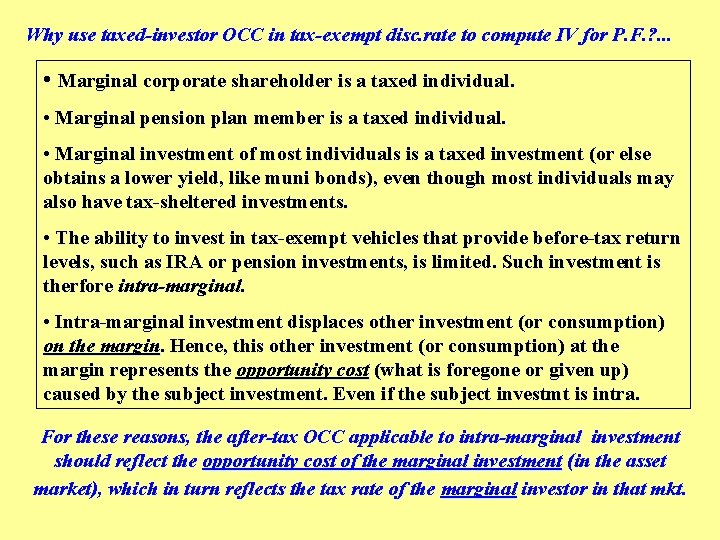 Why use taxed-investor OCC in tax-exempt disc.rate to compute IV for P.F.?...

• Marginal corporate shareholder is a taxed individual.

• Marginal pension plan member is a taxed individual.

• Marginal investment of most individuals is a taxed investment (or else obtains a lower yield, like muni bonds), even though most individuals may also have tax-sheltered investments.

• The ability to invest in tax-exempt vehicles that provide before-tax return levels, such as IRA or pension investments, is limited. Such investment is therfore intra-marginal.

• Intra-marginal investment displaces other investment (or consumption) on the margin. Hence, this other investment (or consumption) at the margin represents the opportunity cost (what is foregone or given up) caused by the subject investment. Even if the subject investmt is intra.

For these reasons, the after-tax OCC applicable to intra-marginal investment should reflect the opportunity cost of the marginal investment (in the asset market), which in turn reflects the tax rate of the marginal investor in that mkt.